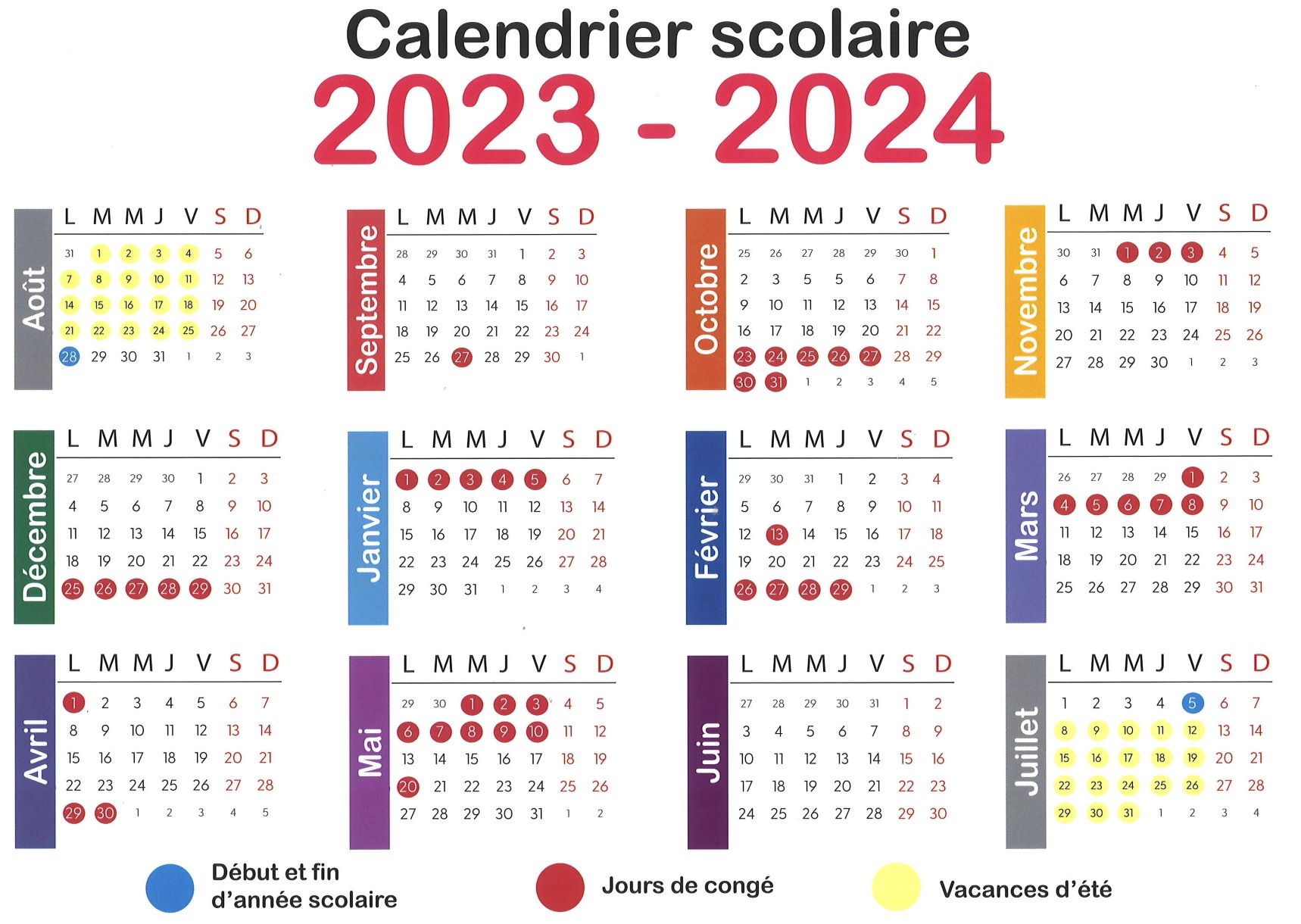 Calendrier scolaire
2023 - 2024

Août

| L | M | M | J | V | S | D |
|---|---|---|---|---|---|---|
| 31 | 1 | 2 | 3 | 4 | 5 | 6 |
| 7 | 8 | 9 | 10 | 11 | 12 | 13 |
| 14 | 15 | 16 | 17 | 18 | 19 | 20 |
| 21 | 22 | 23 | 24 | 25 | 26 | 27 |
| 28 | 29 | 30 | 31 | 1 | 2 | 3 |

Septembre

| L | M | M | J | V | S | D |
|---|---|---|---|---|---|---|
| 28 | 29 | 30 | 31 | 1 | 2 | 3 |
| 4 | 5 | 6 | 7 | 8 | 9 | 10 |
| 11 | 12 | 13 | 14 | 15 | 16 | 17 |
| 18 | 19 | 20 | 21 | 22 | 23 | 24 |
| 25 | 26 | 27 | 28 | 29 | 30 | 1 |

Octobre

| L | M | M | J | V | S | D |
|---|---|---|---|---|---|---|
| 25 | 26 | 27 | 28 | 29 | 30 | 1 |
| 2 | 3 | 5 | 5 | 6 | 7 | 8 |
| 9 | 10 | 11 | 12 | 13 | 14 | 15 |
| 16 | 17 | 18 | 19 | 20 | 21 | 22 |
| 23 | 24 | 25 | 26 | 27 | 28 | 29 |
| 30 | 31 | 1 | 2 | 3 | 4 | 5 |

Novembre

| L | M | M | J | V | S | D |
|---|---|---|---|---|---|---|
| 30 | 31 | 1 | 2 | 3 | 4 | 5 |
| 6 | 7 | 8 | 9 | 10 | 11 | 12 |
| 13 | 14 | 15 | 16 | 17 | 18 | 19 |
| 20 | 21 | 22 | 23 | 24 | 25 | 26 |
| 27 | 28 | 29 | 30 | 1 | 2 | 3 |

Décembre

| L | M | M | J | V | S | D |
|---|---|---|---|---|---|---|
| 27 | 28 | 29 | 30 | 1 | 2 | 3 |
| 4 | 5 | 6 | 7 | 8 | 9 | 10 |
| 11 | 12 | 13 | 14 | 15 | 16 | 17 |
| 18 | 19 | 20 | 21 | 22 | 23 | 24 |
| 25 | 26 | 27 | 28 | 29 | 30 | 31 |

Janvier

| L | M | M | J | V | S | D |
|---|---|---|---|---|---|---|
| 1 | 2 | 3 | 4 | 5 | 6 | 7 |
| 8 | 9 | 10 | 11 | 12 | 13 | 14 |
| 15 | 16 | 17 | 18 | 19 | 20 | 21 |
| 22 | 23 | 24 | 25 | 26 | 27 | 28 |
| 29 | 30 | 31 | 1 | 2 | 3 | 4 |

Février

| L | M | M | J | V | S | D |
|---|---|---|---|---|---|---|
| 29 | 30 | 31 | 1 | 2 | 3 | 4 |
| 5 | 6 | 7 | 8 | 9 | 10 | 11 |
| 12 | 13 | 14 | 15 | 16 | 17 | 18 |
| 19 | 20 | 21 | 22 | 23 | 24 | 25 |
| 26 | 27 | 28 | 29 | 1 | 2 | 3 |

Mars

| L | M | M | J | V | S | D |
|---|---|---|---|---|---|---|
| 26 | 27 | 28 | 29 | 1 | 2 | 3 |
| 4 | 5 | 6 | 7 | 8 | 9 | 10 |
| 11 | 12 | 13 | 14 | 15 | 16 | 17 |
| 18 | 19 | 20 | 21 | 22 | 23 | 24 |
| 25 | 26 | 27 | 28 | 29 | 30 | 31 |

Avril

| L | M | M | J | V | S | D |
|---|---|---|---|---|---|---|
| 1 | 2 | 3 | 4 | 5 | 6 | 7 |
| 8 | 9 | 10 | 11 | 12 | 13 | 14 |
| 15 | 16 | 17 | 18 | 19 | 20 | 21 |
| 22 | 23 | 24 | 25 | 26 | 27 | 28 |
| 29 | 30 | 1 | 2 | 3 | 4 | 5 |

Mai

| L | M | M | J | V | S | D |
|---|---|---|---|---|---|---|
| 29 | 30 | 1 | 2 | 3 | 4 | 5 |
| 6 | 7 | 8 | 9 | 10 | 11 | 12 |
| 13 | 14 | 15 | 16 | 17 | 18 | 19 |
| 20 | 21 | 22 | 23 | 24 | 25 | 26 |
| 27 | 28 | 29 | 30 | 31 | 1 | 2 |

Juin

| L | M | M | J | V | S | D |
|---|---|---|---|---|---|---|
| 27 | 28 | 29 | 30 | 31 | 1 | 2 |
| 3 | 4 | 5 | 6 | 7 | 8 | 9 |
| 10 | 11 | 12 | 13 | 14 | 15 | 16 |
| 17 | 18 | 19 | 20 | 21 | 22 | 23 |
| 24 | 25 | 26 | 27 | 28 | 29 | 30 |

Juillet

| L | M | M | J | V | S | D |
|---|---|---|---|---|---|---|
| 1 | 2 | 3 | 4 | 5 | 6 | 7 |
| 8 | 9 | 10 | 11 | 12 | 13 | 14 |
| 15 | 16 | 17 | 18 | 19 | 20 | 21 |
| 22 | 23 | 24 | 25 | 26 | 27 | 28 |
| 29 | 30 | 31 | 1 | 2 | 3 | 4 |

Début et fin d'année scolaire

Jours de congé

Vacances d'été